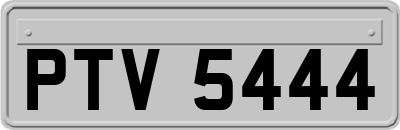 PTV 5444